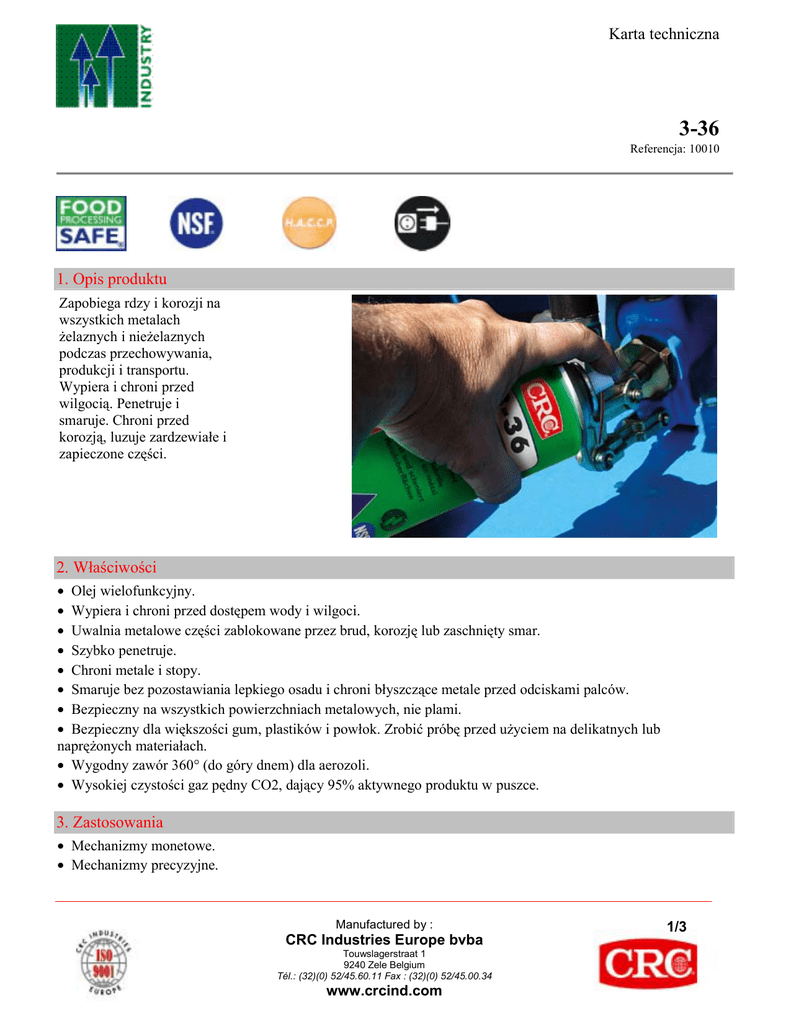 INDUSTRY

Karta techniczna

3-36
Referencja: 10010

FOOD PROCESSING SAFE

NSF

H.A.C.C.P.

1. Opis produktu

Zapobiega rdzy i korozji na wszystkich metalach żelaznych i nieżelaznych podczas przechowywania, produkcji i transportu. Wypiera i chroni przed wilgocią. Penetruje i smaruje. Chroni przed korozją, luzuje zardzewiałe i zapieczone części.

CRC 3-36

2. Właściwości

• Olej wielofunkcyjny.
• Wypiera i chroni przed dostępem wody i wilgoci.
• Uwalnia metalowe części zablokowane przez brud, korozję lub zaschnięty smar.
• Szybko penetruje.
• Chroni metale i stopy.
• Smaruje bez pozostawiania lepkiego osadu i chroni błyszczące metale przed odciskami palców.
• Bezpieczny na wszystkich powierzchniach metalowych, nie plami.
• Bezpieczny dla większości gum, plastików i powłok. Zrobić próbę przed użyciem na delikatnych lub naprężonych materiałach.
• Wygodny zawór 360° (do góry dnem) dla aerozoli.
• Wysokiej czystości gaz pędny CO2, dający 95% aktywnego produktu w puszce.

3. Zastosowania

• Mechanizmy monetowe.
• Mechanizmy precyzyjne.

CRC INDUSTRIES EUROPE ISO 9001

Manufactured by :
CRC Industries Europe bvba
Touwslagerstraat 1
9240 Zele Belgium
Tél.: (32)(0) 52/45.60.11 Fax : (32)(0) 52/45.00.34
www.crcind.com

1/3

CRC